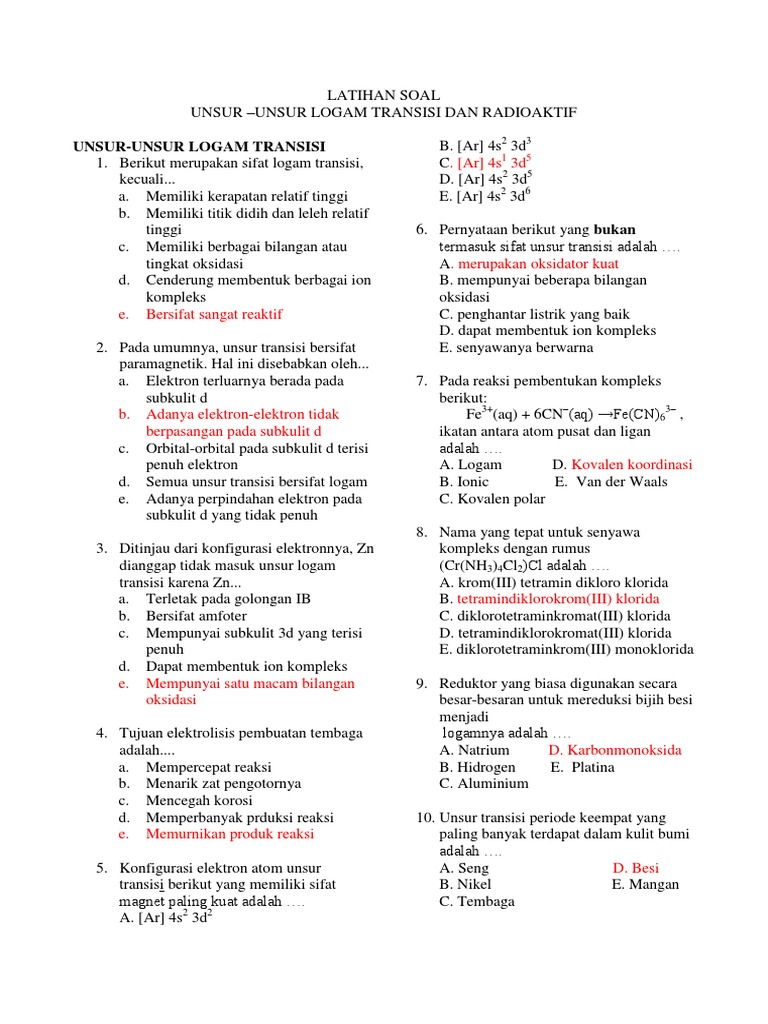 LATIHAN SOAL
UNSUR –UNSUR LOGAM TRANSISI DAN RADIOAKTIF

UNSUR-UNSUR LOGAM TRANSISI
1. Berikut merupakan sifat logam transisi, kecuali...
a. Memiliki kerapatan relatif tinggi
b. Memiliki titik didih dan leleh relatif tinggi
c. Memiliki berbagai bilangan atau tingkat oksidasi
d. Cenderung membentuk berbagai ion kompleks
e. Bersifat sangat reaktif

2. Pada umumnya, unsur transisi bersifat paramagnetik. Hal ini disebabkan oleh...
a. Elektron terluarnya berada pada subkulit d
b. Adanya elektron-elektron tidak berpasangan pada subkulit d
c. Orbital-orbital pada subkulit d terisi penuh elektron
d. Semua unsur transisi bersifat logam
e. Adanya perpindahan elektron pada subkulit d yang tidak penuh

3. Ditinjau dari konfigurasi elektronnya, Zn dianggap tidak masuk unsur logam transisi karena Zn...
a. Terletak pada golongan IB
b. Bersifat amfoter
c. Mempunyai subkulit 3d yang terisi penuh
d. Dapat membentuk ion kompleks
e. Mempunyai satu macam bilangan oksidasi

4. Tujuan elektrolisis pembuatan tembaga adalah....
a. Mempercepat reaksi
b. Menarik zat pengotornya
c. Mencegah korosi
d. Memperbanyak prduksi reaksi
e. Memurnikan produk reaksi

5. Konfigurasi elektron atom unsur transisi berikut yang memiliki sifat magnet paling kuat adalah ….
A. [Ar] $4s^2$ $3d^2$
B. [Ar] $4s^2$ $3d^3$
C. [Ar] $4s^1$ $3d^5$
D. [Ar] $4s^2$ $3d^5$
E. [Ar] $4s^2$ $3d^6$

6. Pernyataan berikut yang bukan termasuk sifat unsur transisi adalah ….
A. merupakan oksidator kuat
B. mempunyai beberapa bilangan oksidasi
C. penghantar listrik yang baik
D. dapat membentuk ion kompleks
E. senyawanya berwarna

7. Pada reaksi pembentukan kompleks berikut:
$Fe^{3+}(aq) + 6CN^-(aq) \rightarrow Fe(CN)_6^{3-}$ ,
ikatan antara atom pusat dan ligan adalah ….
A. Logam D. Kovalen koordinasi
B. Ionic E. Van der Waals
C. Kovalen polar

8. Nama yang tepat untuk senyawa kompleks dengan rumus $(Cr(NH_3)_4Cl_2)Cl$ adalah ….
A. krom(III) tetramin dikloro klorida
B. tetramindiklorokrom(III) klorida
C. diklorotetraminkromat(III) klorida
D. tetramindiklorokromat(III) klorida
E. diklorotetraminkrom(III) monoklorida

9. Reduktor yang biasa digunakan secara besar-besaran untuk mereduksi bijih besi menjadi logamnya adalah ….
A. Natrium D. Karbonmonoksida
B. Hidrogen E. Platina
C. Aluminium

10. Unsur transisi periode keempat yang paling banyak terdapat dalam kulit bumi adalah ….
A. Seng D. Besi
B. Nikel E. Mangan
C. Tembaga